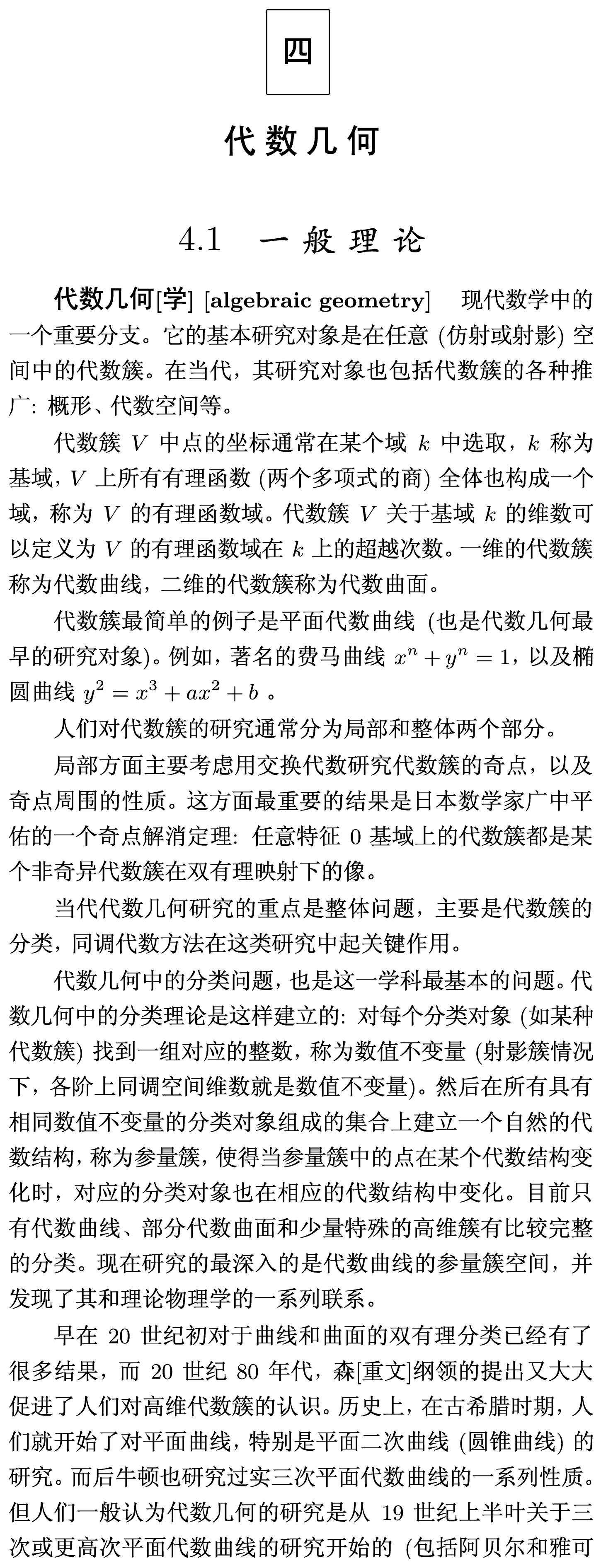 四

代数几何

4.1 一般理论

代数几何[学] [algebraic geometry] 现代数学中的一个重要分支。它的基本研究对象是在任意 (仿射或射影) 空间中的代数簇。在当代，其研究对象也包括代数簇的各种推广: 概形、代数空间等。

代数簇 $V$ 中点的坐标通常在某个域 $k$ 中选取，$k$ 称为基域，$V$ 上所有有理函数 (两个多项式的商) 全体也构成一个域，称为 $V$ 的有理函数域。代数簇 $V$ 关于基域 $k$ 的维数可以定义为 $V$ 的有理函数域在 $k$ 上的超越次数。一维的代数簇称为代数曲线，二维的代数簇称为代数曲面。

代数簇最简单的例子是平面代数曲线 (也是代数几何最早的研究对象)。例如，著名的费马曲线 $x^n + y^n = 1$，以及椭圆曲线 $y^2 = x^3 + ax^2 + b$ 。

人们对代数簇的研究通常分为局部和整体两个部分。

局部方面主要考虑用交换代数研究代数簇的奇点，以及奇点周围的性质。这方面最重要的结果是日本数学家广中平佑的一个奇点解消定理: 任意特征 0 基域上的代数簇都是某个非奇异代数簇在双有理映射下的像。

当代代数几何研究的重点是整体问题，主要是代数簇的分类，同调代数方法在这类研究中起关键作用。

代数几何中的分类问题，也是这一学科最基本的问题。代数几何中的分类理论是这样建立的: 对每个分类对象 (如某种代数簇) 找到一组对应的整数，称为数值不变量 (射影簇情况下，各阶上同调空间维数就是数值不变量)。然后在所有具有相同数值不变量的分类对象组成的集合上建立一个自然的代数结构，称为参量簇，使得当参量簇中的点在某个代数结构变化时，对应的分类对象也在相应的代数结构中变化。目前只有代数曲线、部分代数曲面和少量特殊的高维簇有比较完整的分类。现在研究的最深入的是代数曲线的参量簇空间，并发现了其和理论物理学的一系列联系。

早在 20 世纪初对于曲线和曲面的双有理分类已经有了很多结果，而 20 世纪 80 年代，森[重文]纲领的提出又大大促进了人们对高维代数簇的认识。历史上，在古希腊时期，人们就开始了对平面曲线，特别是平面二次曲线 (圆锥曲线) 的研究。而后牛顿也研究过实三次平面代数曲线的一系列性质。但人们一般认为代数几何的研究是从 19 世纪上半叶关于三次或更高次平面代数曲线的研究开始的 (包括阿贝尔和雅可